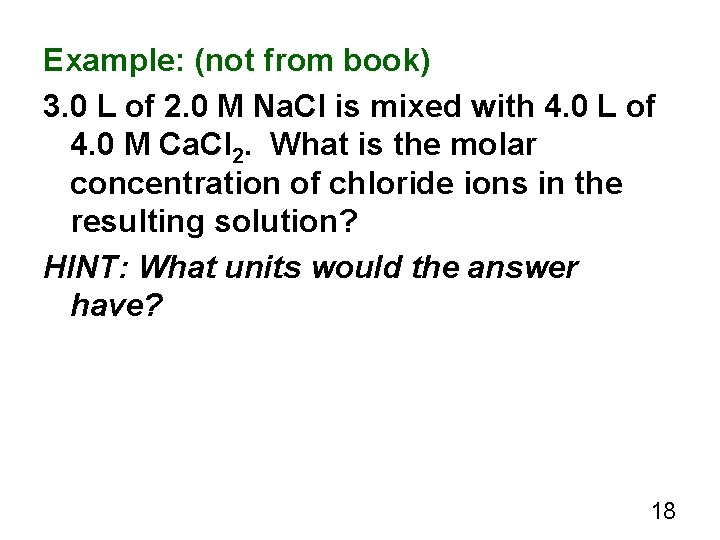 Example: (not from book)

3.0 L of 2.0 M NaCl is mixed with 4.0 L of 4.0 M $CaCl_2$. What is the molar concentration of chloride ions in the resulting solution?

HINT: What units would the answer have?

18